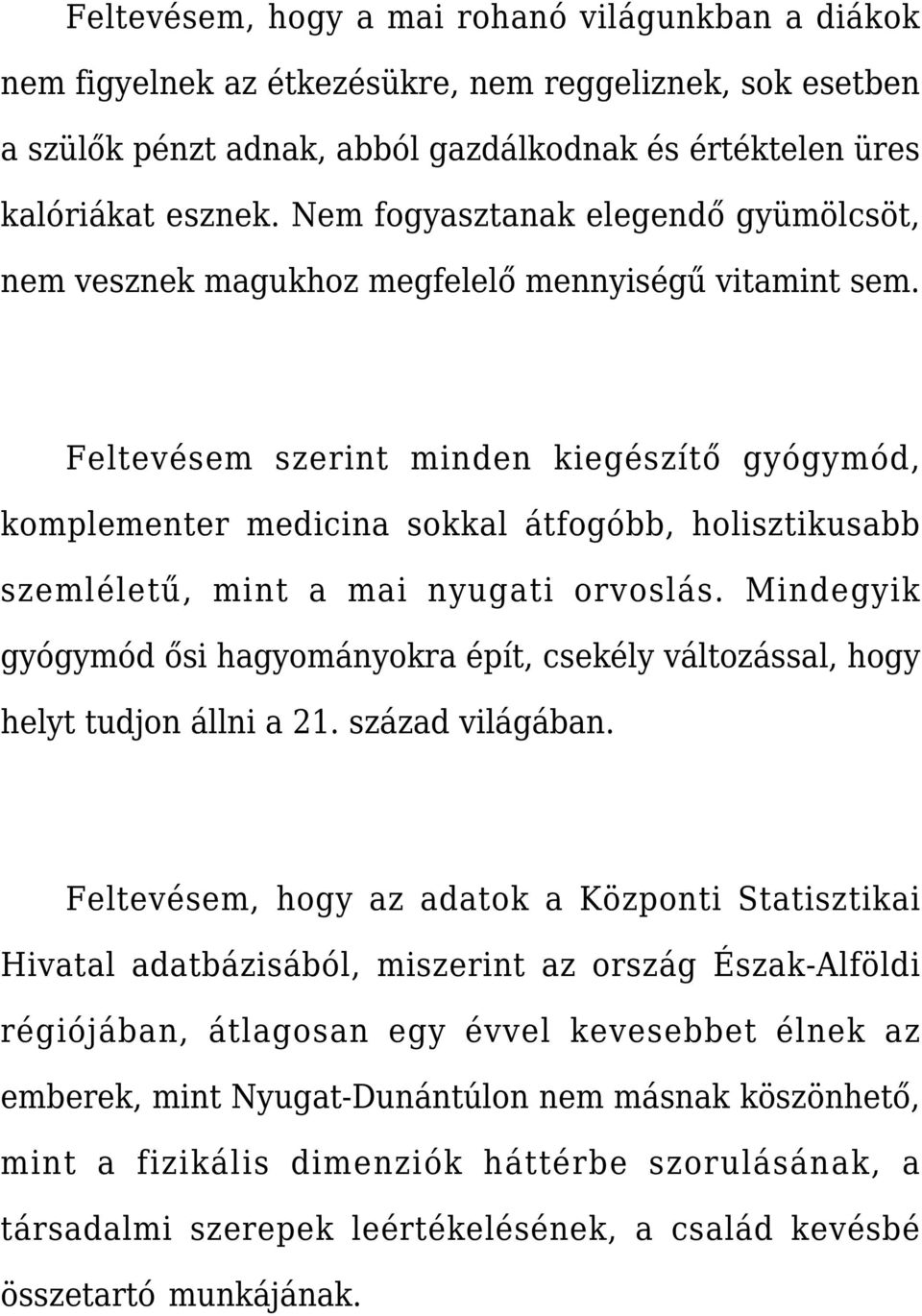 Feltevésem, hogy a mai rohanó világunkban a diákok nem figyelnek az étkezésükre, nem reggeliznek, sok esetben a szülők pénzt adnak, abból gazdálkodnak és értéktelen üres kalóriákat esznek. Nem fogyasztanak elegendő gyümölcsöt, nem vesznek magukhoz megfelelő mennyiségű vitamint sem.

Feltevésem szerint minden kiegészítő gyógymód, komplementer medicina sokkal átfogóbb, holisztikusabb szemléletű, mint a mai nyugati orvoslás. Mindegyik gyógymód ősi hagyományokra épít, csekély változással, hogy helyt tudjon állni a 21. század világában.

Feltevésem, hogy az adatok a Központi Statisztikai Hivatal adatbázisából, miszerint az ország Észak-Alföldi régiójában, átlagosan egy évvel kevesebbet élnek az emberek, mint Nyugat-Dunántúlon nem másnak köszönhető, mint a fizikális dimenziók háttérbe szorulásának, a társadalmi szerepek leértékelésének, a család kevésbé összetartó munkájának.